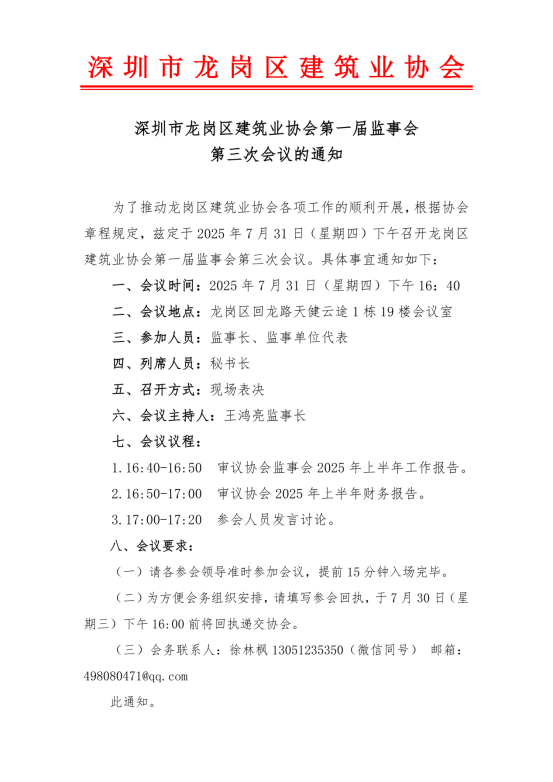 深圳市龙岗区建筑业协会

深圳市龙岗区建筑业协会第一届监事会
第三次会议的通知

为了推动龙岗区建筑业协会各项工作的顺利开展，根据协会章程规定，兹定于 2025 年 7 月 31 日（星期四）下午召开龙岗区建筑业协会第一届监事会第三次会议。具体事宜通知如下：

一、会议时间：2025 年 7 月 31 日（星期四）下午 16：40

二、会议地点：龙岗区回龙路天健云途 1 栋 19 楼会议室

三、参加人员：监事长、监事单位代表

四、列席人员：秘书长

五、召开方式：现场表决

六、会议主持人：王鸿亮监事长

七、会议议程：

1.16:40-16:50　审议协会监事会 2025 年上半年工作报告。

2.16:50-17:00　审议协会 2025 年上半年财务报告。

3.17:00-17:20　参会人员发言讨论。

八、会议要求：

（一）请各参会领导准时参加会议，提前 15 分钟入场完毕。

（二）为方便会务组织安排，请填写参会回执，于 7 月 30 日（星期三）下午 16:00 前将回执递交协会。

（三）会务联系人：徐林枫 13051235350（微信同号）　邮箱：498080471@qq.com

此通知。